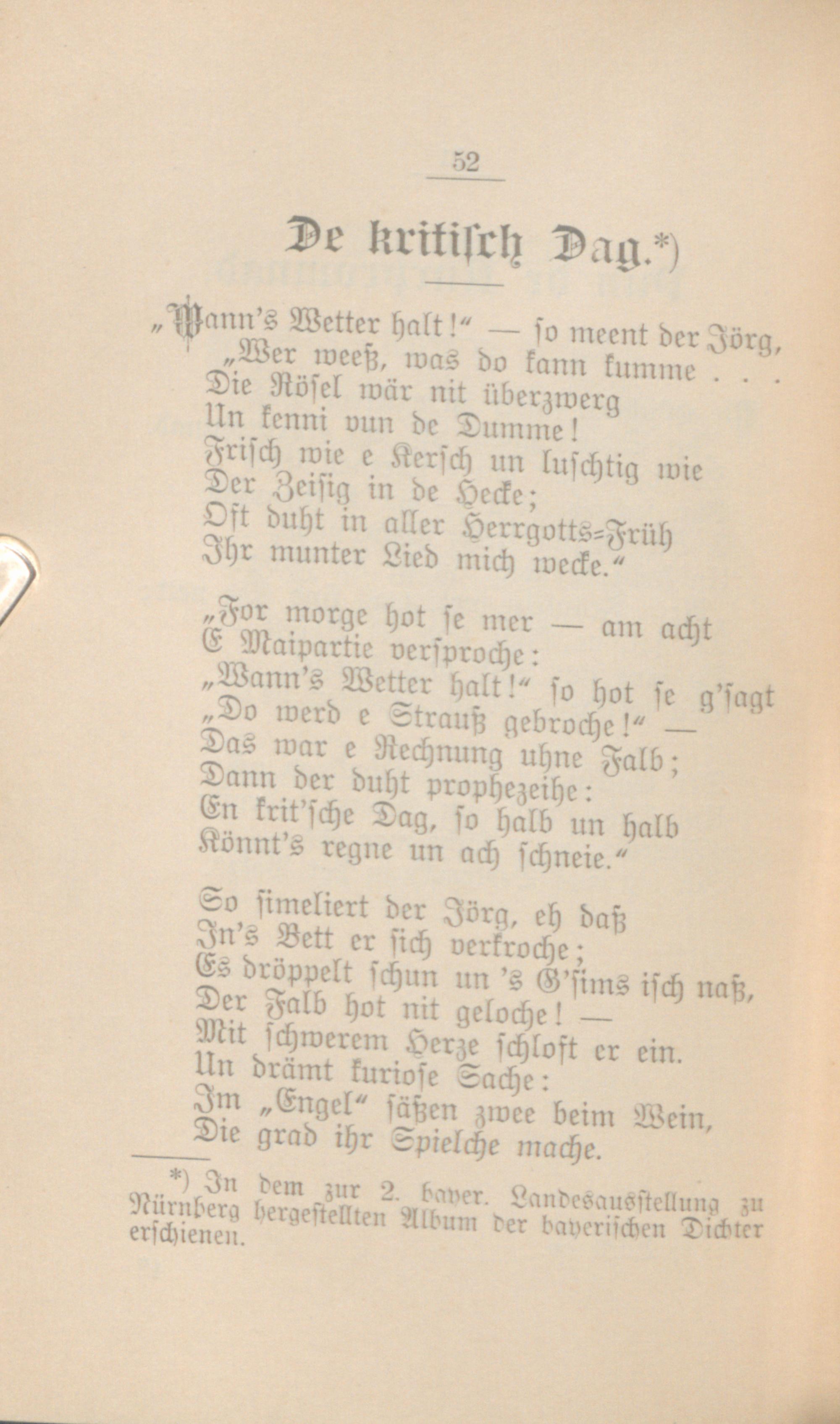 52

De kritisch Dag.*)

„Wann's Wetter halt!“ — so meent der Jörg,
„Wer weeß, was do kann kumme . . .
Die Rösel wär nit überzwerg
Un kenni vun de Dumme!
Frisch wie e Kersch un luschtig wie
Der Zeisig in de Hecke;
Oft duht in aller Herrgotts-Früh
Ihr munter Lied mich wecke.“

„For morge hot se mer — am acht
E Maipartie versproche:
„Wann's Wetter halt!“ so hot se g'sagt
„Do werd e Strauß gebroche!“ —
Das war e Rechnung uhne Falb;
Dann der duht prophezeihe:
En krit'sche Dag, so halb un halb
Könnt's regne un ach schneie.“

So simeliert der Jörg, eh daß
In's Bett er sich verkroche;
Es dröppelt schun un 's G'sims isch naß,
Der Falb hot nit geloche! —
Mit schwerem Herze schloft er ein.
Un drämt kuriose Sache:
Im „Engel“ säßen zwee beim Wein,
Die grad ihr Spielche mache.

*) In dem zur 2. bayer. Landesausstellung zu Nürnberg hergestellten Album der bayerischen Dichter erschienen.